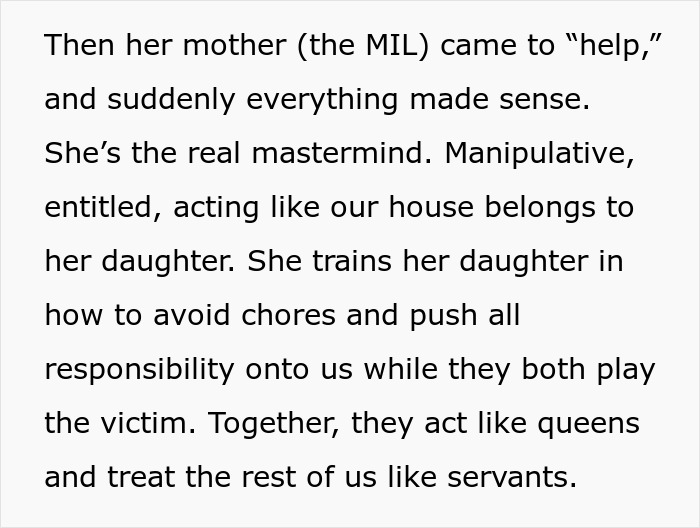 Then her mother (the MIL) came to “help,” and suddenly everything made sense. She’s the real mastermind. Manipulative, entitled, acting like our house belongs to her daughter. She trains her daughter in how to avoid chores and push all responsibility onto us while they both play the victim. Together, they act like queens and treat the rest of us like servants.